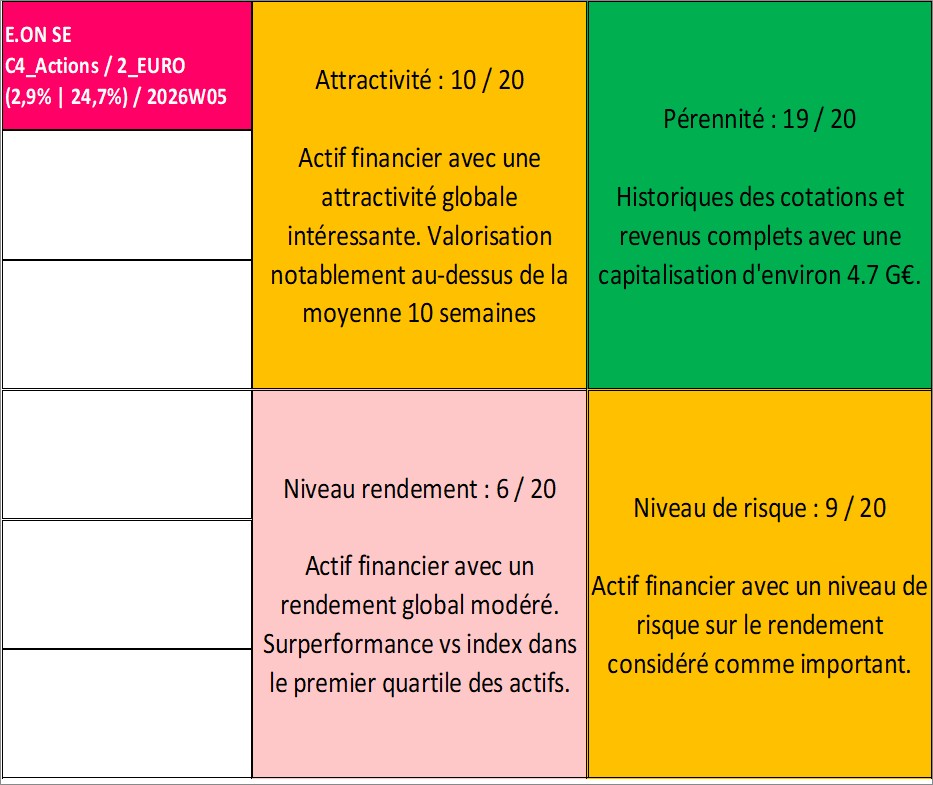 E.ON SE
C4_Actions / 2_EURO
(2,9% | 24,7%) / 2026W05

Attractivité : 10 / 20

Actif financier avec une attractivité globale intéressante. Valorisation notablement au-dessus de la moyenne 10 semaines

Pérennité : 19 / 20

Historiques des cotations et revenus complets avec une capitalisation d'environ 4.7 G€.

Niveau rendement : 6 / 20

Actif financier avec un rendement global modéré. Surperformance vs index dans le premier quartile des actifs.

Niveau de risque : 9 / 20

Actif financier avec un niveau de risque sur le rendement considéré comme important.